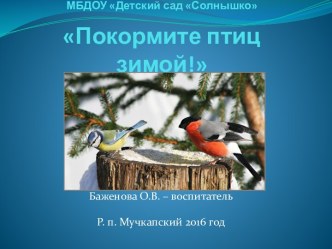 МБДОУ «Детский сад «Солнышко»

«Покормите птиц зимой!»

Баженова О.В. – воспитатель

Р. п. Мучкапский 2016 год